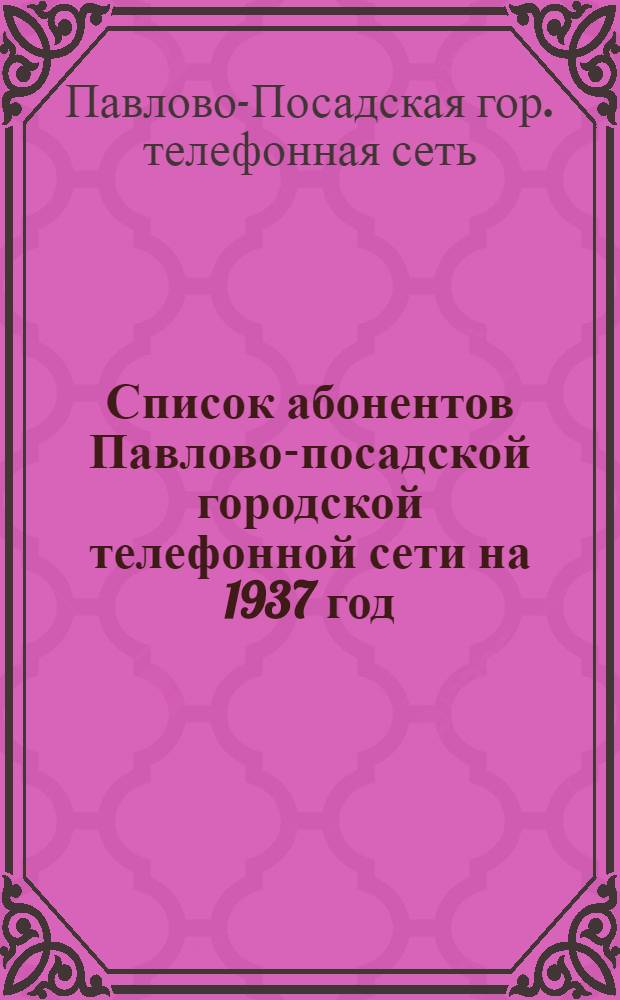 Павлово-Посадская гор. телефонная сеть

Список абонентов Павлово-посадской городской телефонной сети на 1937 год